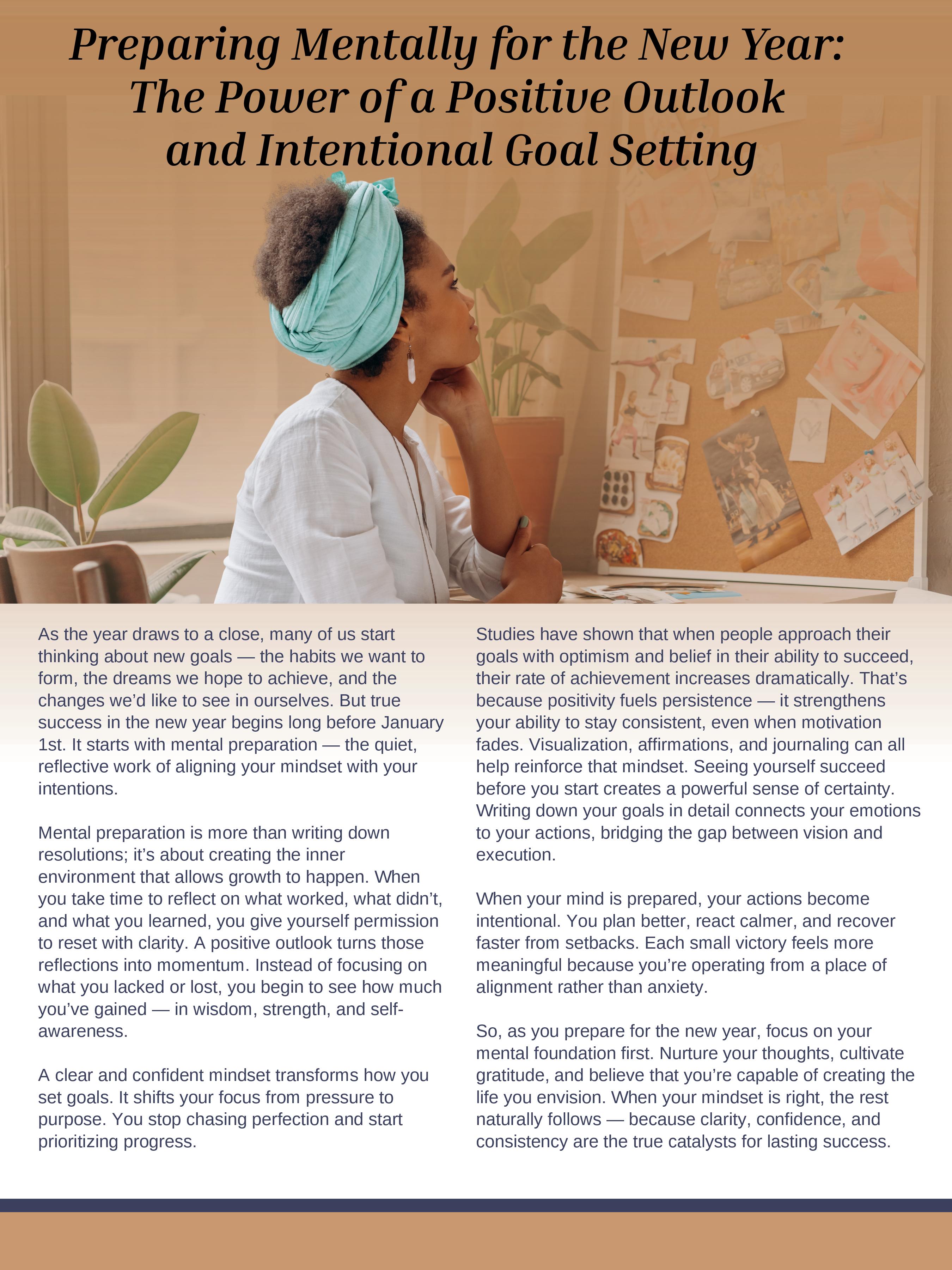 Preparing Mentally for the New Year: The Power of a Positive Outlook and Intentional Goal Setting

As the year draws to a close, many of us start thinking about new goals — the habits we want to form, the dreams we hope to achieve, and the changes we'd like to see in ourselves. But true success in the new year begins long before January 1st. It starts with mental preparation — the quiet, reflective work of aligning your mindset with your intentions.

Mental preparation is more than writing down resolutions; it's about creating the inner environment that allows growth to happen. When you take time to reflect on what worked, what didn't, and what you learned, you give yourself permission to reset with clarity. A positive outlook turns those reflections into momentum. Instead of focusing on what you lacked or lost, you begin to see how much you've gained — in wisdom, strength, and self-awareness.

A clear and confident mindset transforms how you set goals. It shifts your focus from pressure to purpose. You stop chasing perfection and start prioritizing progress.

Studies have shown that when people approach their goals with optimism and belief in their ability to succeed, their rate of achievement increases dramatically. That's because positivity fuels persistence — it strengthens your ability to stay consistent, even when motivation fades. Visualization, affirmations, and journaling can all help reinforce that mindset. Seeing yourself succeed before you start creates a powerful sense of certainty. Writing down your goals in detail connects your emotions to your actions, bridging the gap between vision and execution.

When your mind is prepared, your actions become intentional. You plan better, react calmer, and recover faster from setbacks. Each small victory feels more meaningful because you're operating from a place of alignment rather than anxiety.

So, as you prepare for the new year, focus on your mental foundation first. Nurture your thoughts, cultivate gratitude, and believe that you're capable of creating the life you envision. When your mindset is right, the rest naturally follows — because clarity, confidence, and consistency are the true catalysts for lasting success.